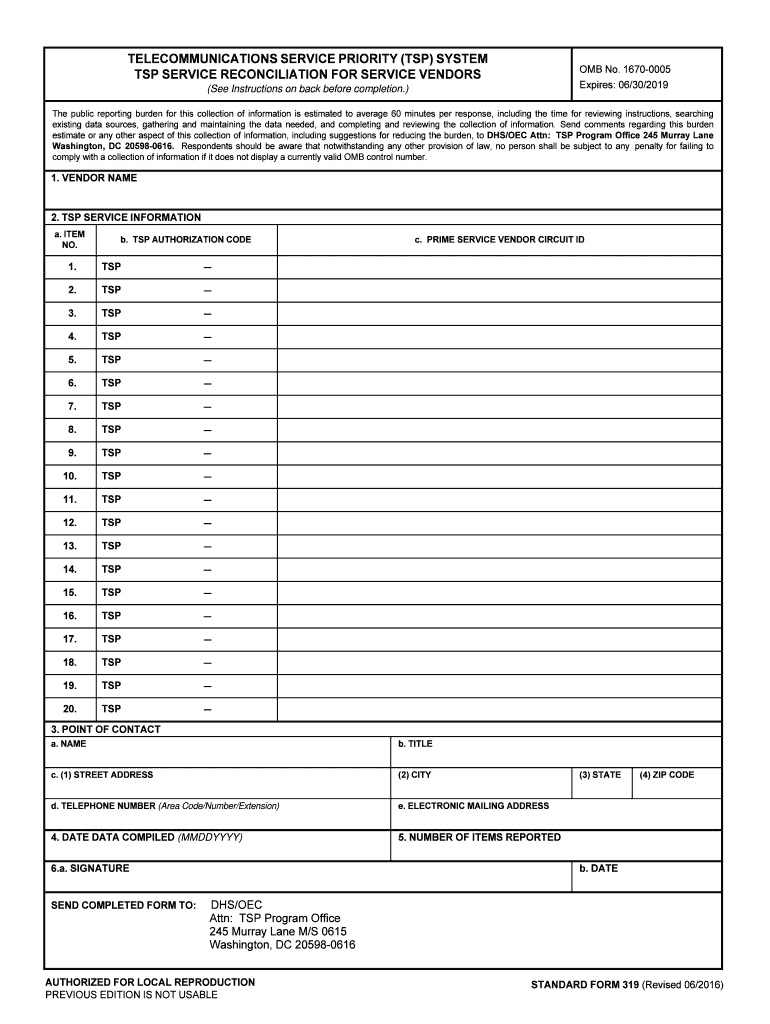 TELECOMMUNICATIONS SERVICE PRIORITY (TSP) SYSTEM
TSP SERVICE RECONCILIATION FOR SERVICE VENDORS
(See Instructions on back before completion.)

OMB No. 1670-0005
Expires: 06/30/2019

The public reporting burden for this collection of information is estimated to average 60 minutes per response, including the time for reviewing instructions, searching existing data sources, gathering and maintaining the data needed, and completing and reviewing the collection of information. Send comments regarding this burden estimate or any other aspect of this collection of information, including suggestions for reducing the burden, to DHS/OEC Attn: TSP Program Office 245 Murray Lane Washington, DC 20598-0616. Respondents should be aware that notwithstanding any other provision of law, no person shall be subject to any penalty for failing to comply with a collection of information if it does not display a currently valid OMB control number.

1. VENDOR NAME

2. TSP SERVICE INFORMATION

| a. ITEM NO. | b. TSP AUTHORIZATION CODE | c. PRIME SERVICE VENDOR CIRCUIT ID |
|---|---|---|
| 1. | TSP — | |
| 2. | TSP — | |
| 3. | TSP — | |
| 4. | TSP — | |
| 5. | TSP — | |
| 6. | TSP — | |
| 7. | TSP — | |
| 8. | TSP — | |
| 9. | TSP — | |
| 10. | TSP — | |
| 11. | TSP — | |
| 12. | TSP — | |
| 13. | TSP — | |
| 14. | TSP — | |
| 15. | TSP — | |
| 16. | TSP — | |
| 17. | TSP — | |
| 18. | TSP — | |
| 19. | TSP — | |
| 20. | TSP — | |

3. POINT OF CONTACT
a. NAME
b. TITLE
c. (1) STREET ADDRESS
(2) CITY
(3) STATE
(4) ZIP CODE
d. TELEPHONE NUMBER (Area Code/Number/Extension)
e. ELECTRONIC MAILING ADDRESS
4. DATE DATA COMPILED (MMDDYYYY)
5. NUMBER OF ITEMS REPORTED
6.a. SIGNATURE
b. DATE

SEND COMPLETED FORM TO: DHS/OEC
Attn: TSP Program Office
245 Murray Lane M/S 0615
Washington, DC 20598-0616

AUTHORIZED FOR LOCAL REPRODUCTION
PREVIOUS EDITION IS NOT USABLE

STANDARD FORM 319 (Revised 06/2016)